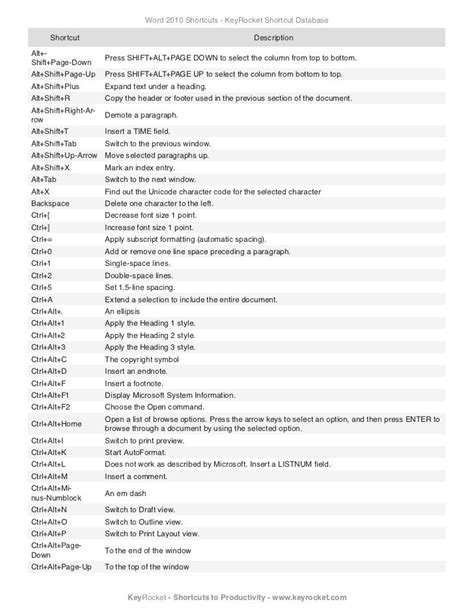 Word 2010 Shortcuts - KeyRocket Shortcut Database

| Shortcut | Description |
|---|---|
| Alt+-Shift+Page-Down | Press SHIFT+ALT+PAGE DOWN to select the column from top to bottom. |
| Alt+Shift+Page-Up | Press SHIFT+ALT+PAGE UP to select the column from bottom to top. |
| Alt+Shift+Plus | Expand text under a heading. |
| Alt+Shift+R | Copy the header or footer used in the previous section of the document. |
| Alt+Shift+Right-Arrow | Demote a paragraph. |
| Alt+Shift+T | Insert a TIME field. |
| Alt+Shift+Tab | Switch to the previous window. |
| Alt+Shift+Up-Arrow | Move selected paragraphs up. |
| Alt+Shift+X | Mark an index entry. |
| Alt+Tab | Switch to the next window. |
| Alt+X | Find out the Unicode character code for the selected character |
| Backspace | Delete one character to the left. |
| Ctrl+[ | Decrease font size 1 point. |
| Ctrl+] | Increase font size 1 point. |
| Ctrl+= | Apply subscript formatting (automatic spacing). |
| Ctrl+0 | Add or remove one line space preceding a paragraph. |
| Ctrl+1 | Single-space lines. |
| Ctrl+2 | Double-space lines. |
| Ctrl+5 | Set 1.5-line spacing. |
| Ctrl+A | Extend a selection to include the entire document. |
| Ctrl+Alt+. | An ellipsis |
| Ctrl+Alt+1 | Apply the Heading 1 style. |
| Ctrl+Alt+2 | Apply the Heading 2 style. |
| Ctrl+Alt+3 | Apply the Heading 3 style. |
| Ctrl+Alt+C | The copyright symbol |
| Ctrl+Alt+D | Insert an endnote. |
| Ctrl+Alt+F | Insert a footnote. |
| Ctrl+Alt+F1 | Display Microsoft System Information. |
| Ctrl+Alt+F2 | Choose the Open command. |
| Ctrl+Alt+Home | Open a list of browse options. Press the arrow keys to select an option, and then press ENTER to browse through a document by using the selected option. |
| Ctrl+Alt+I | Switch to print preview. |
| Ctrl+Alt+K | Start AutoFormat. |
| Ctrl+Alt+L | Does not work as described by Microsoft. Insert a LISTNUM field. |
| Ctrl+Alt+M | Insert a comment. |
| Ctrl+Alt+Minus-Numblock | An em dash |
| Ctrl+Alt+N | Switch to Draft view. |
| Ctrl+Alt+O | Switch to Outline view. |
| Ctrl+Alt+P | Switch to Print Layout view. |
| Ctrl+Alt+Page-Down | To the end of the window |
| Ctrl+Alt+Page-Up | To the top of the window |

KeyRocket - Shortcuts to Productivity - www.keyrocket.com